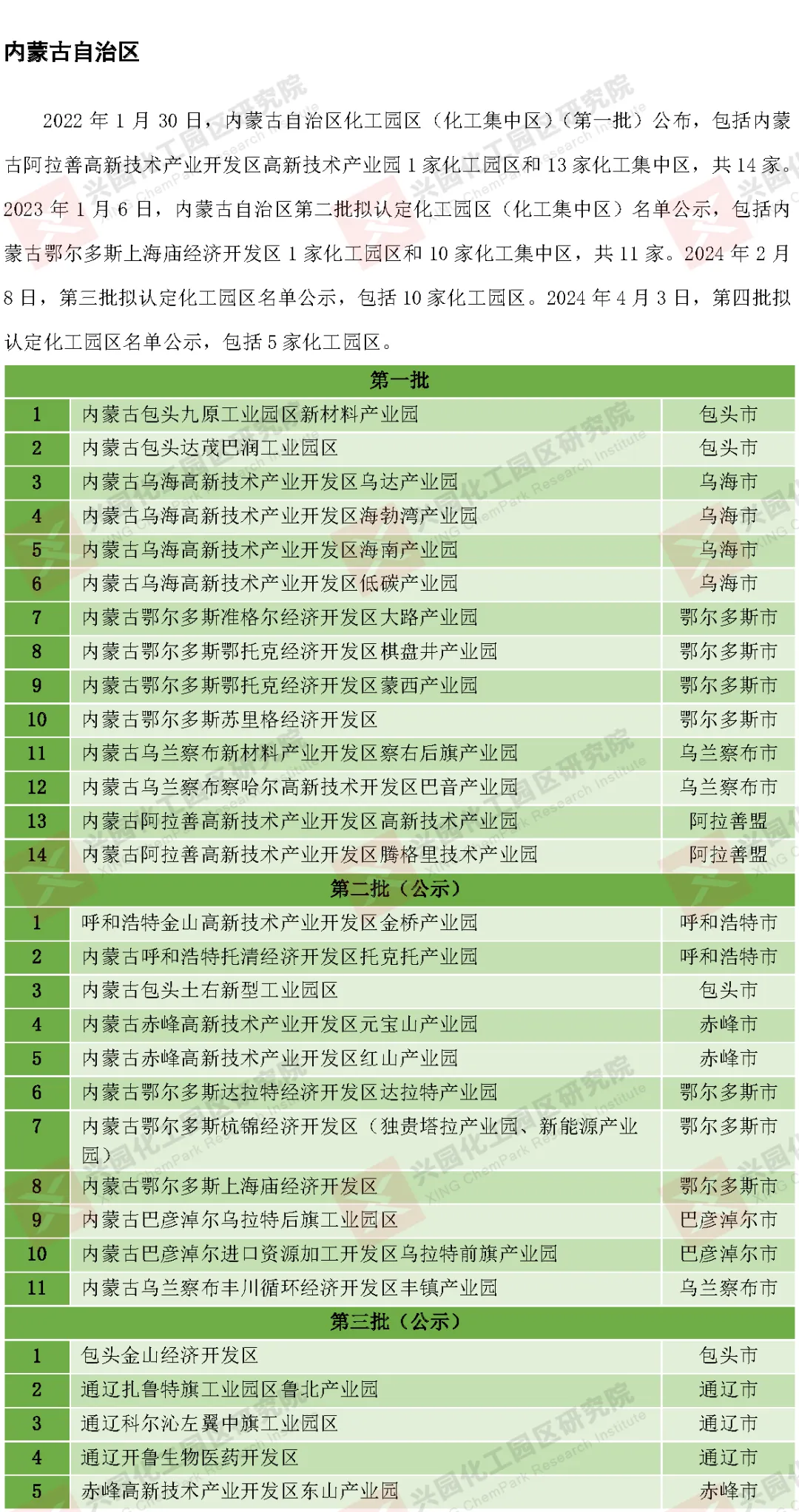 内蒙古自治区

2022 年 1 月 30 日，内蒙古自治区化工园区（化工集中区）（第一批）公布，包括内蒙古阿拉善高新技术产业开发区高新技术产业园 1 家化工园区和 13 家化工集中区，共 14 家。2023 年 1 月 6 日，内蒙古自治区第二批拟认定化工园区（化工集中区）名单公示，包括内蒙古鄂尔多斯上海庙经济开发区 1 家化工园区和 10 家化工集中区，共 11 家。2024 年 2 月 8 日，第三批拟认定化工园区名单公示，包括 10 家化工园区。2024 年 4 月 3 日，第四批拟认定化工园区名单公示，包括 5 家化工园区。

| 第一批 | | |
|---|---|---|
| 1 | 内蒙古包头九原工业园区新材料产业园 | 包头市 |
| 2 | 内蒙古包头达茂巴润工业园区 | 包头市 |
| 3 | 内蒙古乌海高新技术产业开发区乌达产业园 | 乌海市 |
| 4 | 内蒙古乌海高新技术产业开发区海勃湾产业园 | 乌海市 |
| 5 | 内蒙古乌海高新技术产业开发区海南产业园 | 乌海市 |
| 6 | 内蒙古乌海高新技术产业开发区低碳产业园 | 乌海市 |
| 7 | 内蒙古鄂尔多斯准格尔经济开发区大路产业园 | 鄂尔多斯市 |
| 8 | 内蒙古鄂尔多斯鄂托克经济开发区棋盘井产业园 | 鄂尔多斯市 |
| 9 | 内蒙古鄂尔多斯鄂托克经济开发区蒙西产业园 | 鄂尔多斯市 |
| 10 | 内蒙古鄂尔多斯苏里格经济开发区 | 鄂尔多斯市 |
| 11 | 内蒙古乌兰察布新材料产业开发区察右后旗产业园 | 乌兰察布市 |
| 12 | 内蒙古乌兰察布察哈尔高新技术开发区巴音产业园 | 乌兰察布市 |
| 13 | 内蒙古阿拉善高新技术产业开发区高新技术产业园 | 阿拉善盟 |
| 14 | 内蒙古阿拉善高新技术产业开发区腾格里技术产业园 | 阿拉善盟 |
| 第二批（公示） | | |
| 1 | 呼和浩特金山高新技术产业开发区金桥产业园 | 呼和浩特市 |
| 2 | 内蒙古呼和浩特托清经济开发区托克托产业园 | 呼和浩特市 |
| 3 | 内蒙古包头土右新型工业园区 | 包头市 |
| 4 | 内蒙古赤峰高新技术产业开发区元宝山产业园 | 赤峰市 |
| 5 | 内蒙古赤峰高新技术产业开发区红山产业园 | 赤峰市 |
| 6 | 内蒙古鄂尔多斯达拉特经济开发区达拉特产业园 | 鄂尔多斯市 |
| 7 | 内蒙古鄂尔多斯杭锦经济开发区（独贵塔拉产业园、新能源产业园） | 鄂尔多斯市 |
| 8 | 内蒙古鄂尔多斯上海庙经济开发区 | 鄂尔多斯市 |
| 9 | 内蒙古巴彦淖尔乌拉特后旗工业园区 | 巴彦淖尔市 |
| 10 | 内蒙古巴彦淖尔进口资源加工开发区乌拉特前旗产业园 | 巴彦淖尔市 |
| 11 | 内蒙古乌兰察布丰川循环经济开发区丰镇产业园 | 乌兰察布市 |
| 第三批（公示） | | |
| 1 | 包头金山经济开发区 | 包头市 |
| 2 | 通辽扎鲁特旗工业园区鲁北产业园 | 通辽市 |
| 3 | 通辽科尔沁左翼中旗工业园区 | 通辽市 |
| 4 | 通辽开鲁生物医药开发区 | 通辽市 |
| 5 | 赤峰高新技术产业开发区东山产业园 | 赤峰市 |